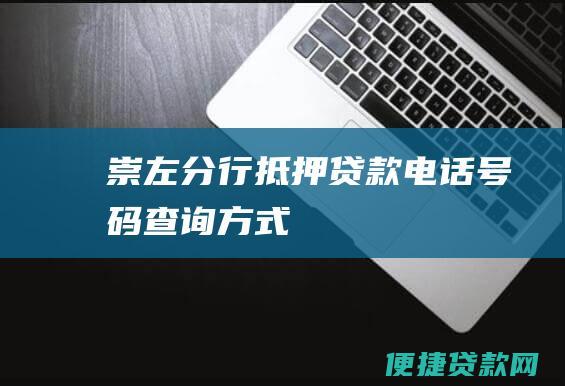 崇左分行抵押贷款电话号码查询方式

便捷贷款网